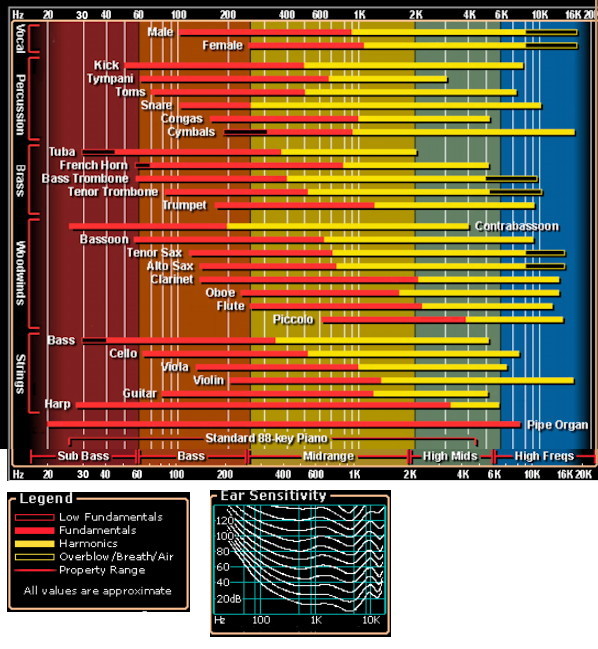 Hz 20 30 40 60 100 200 400 600 1K 2K 4K 6K 10K 16K 20K

Vocal
Male
Female

Percussion
Kick
Tympani
Toms
Snare
Congas
Cymbals

Brass
Tuba
French Horn
Bass Trombone
Tenor Trombone
Trumpet

Woodwinds
Contrabassoon
Bassoon
Tenor Sax
Alto Sax
Clarinet
Oboe
Flute
Piccolo

Strings
Bass
Cello
Viola
Violin
Guitar
Harp

Pipe Organ
Standard 88-key Piano

Sub Bass
Bass
Midrange
High Mids
High Freqs

Hz 20 30 40 60 100 200 400 600 1K 2K 4K 6K 10K 16K 20K

Legend
Low Fundamentals
Fundamentals
Harmonics
Overblow/Breath/Air
Property Range
All values are approximate

Ear Sensitivity
120
100
80
60
40
20dB
Hz 100 1K 10K